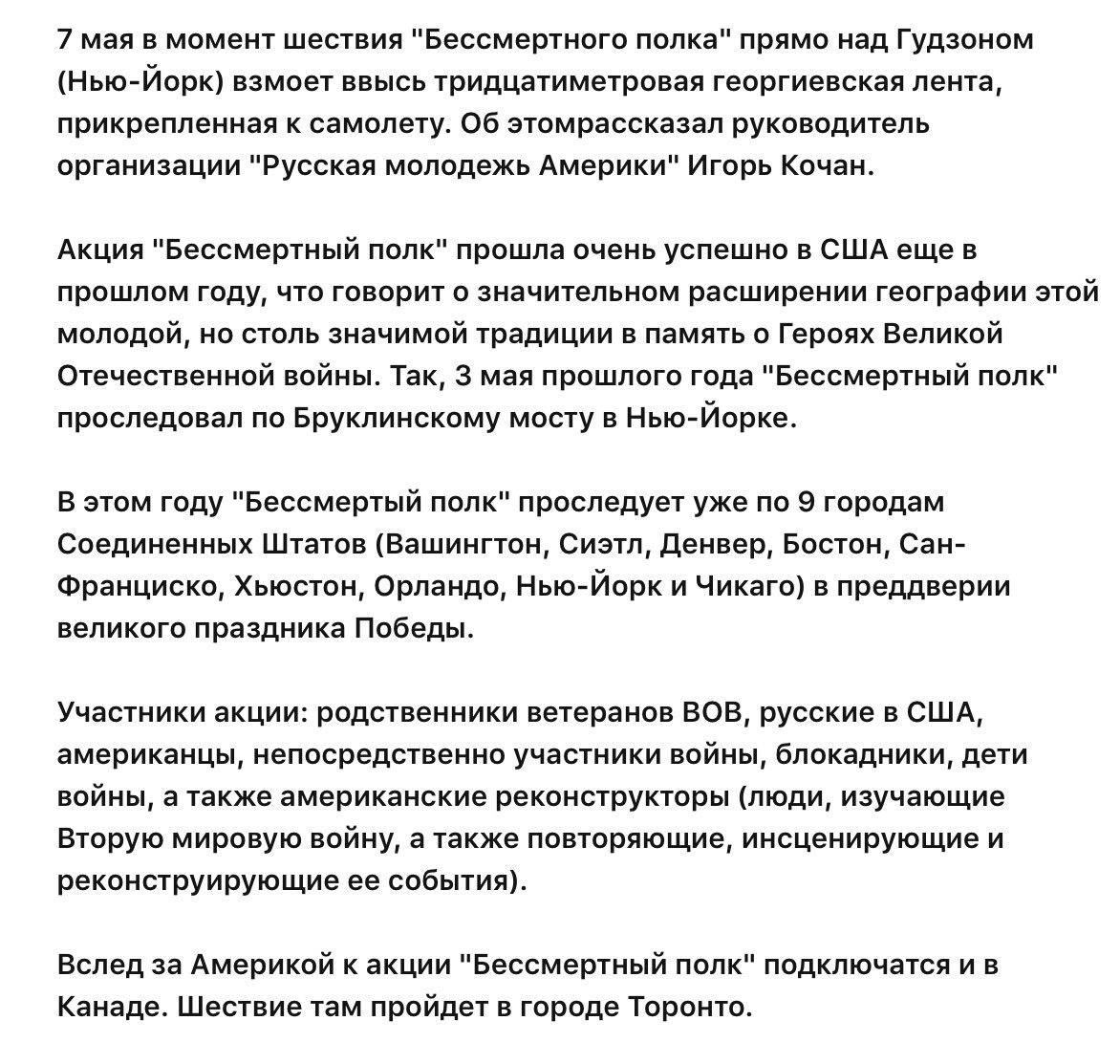 7 мая в момент шествия "Бессмертного полка" прямо над Гудзоном (Нью-Йорк) взмоет ввысь тридцатиметровая георгиевская лента, прикрепленная к самолету. Об этомрассказал руководитель организации "Русская молодежь Америки" Игорь Кочан.

Акция "Бессмертный полк" прошла очень успешно в США еще в прошлом году, что говорит о значительном расширении географии этой молодой, но столь значимой традиции в память о Героях Великой Отечественной войны. Так, 3 мая прошлого года "Бессмертный полк" проследовал по Бруклинскому мосту в Нью-Йорке.

В этом году "Бессмертый полк" проследует уже по 9 городам Соединенных Штатов (Вашингтон, Сиэтл, Денвер, Бостон, Сан-Франциско, Хьюстон, Орландо, Нью-Йорк и Чикаго) в преддверии великого праздника Победы.

Участники акции: родственники ветеранов ВОВ, русские в США, американцы, непосредственно участники войны, блокадники, дети войны, а также американские реконструкторы (люди, изучающие Вторую мировую войну, а также повторяющие, инсценирующие и реконструирующие ее события).

Вслед за Америкой к акции "Бессмертный полк" подключатся и в Канаде. Шествие там пройдет в городе Торонто.